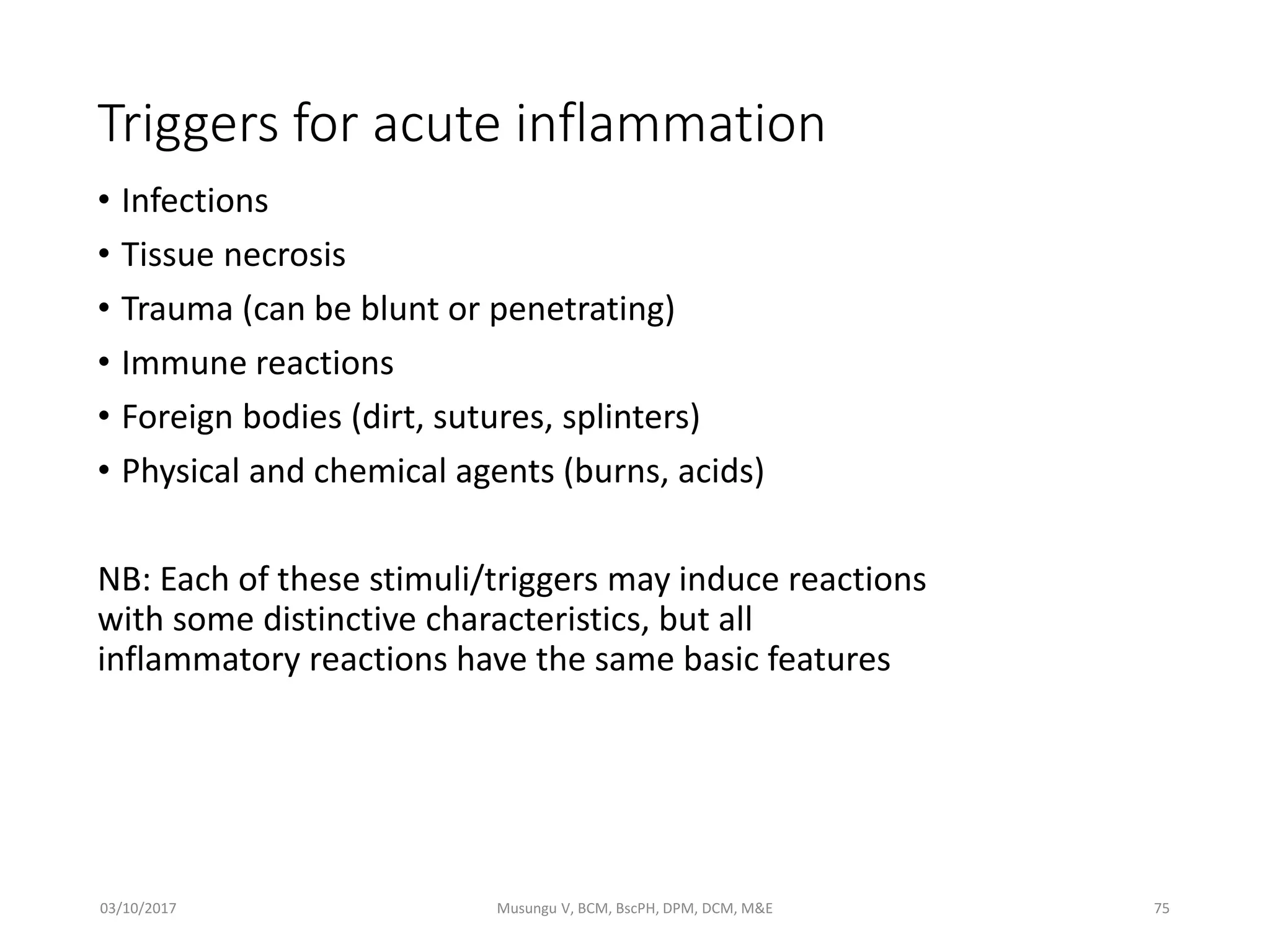 Triggers for acute inflammation

• Infections
• Tissue necrosis
• Trauma (can be blunt or penetrating)
• Immune reactions
• Foreign bodies (dirt, sutures, splinters)
• Physical and chemical agents (burns, acids)

NB: Each of these stimuli/triggers may induce reactions with some distinctive characteristics, but all inflammatory reactions have the same basic features

03/10/2017

Musungu V, BCM, BscPH, DPM, DCM, M&E

75